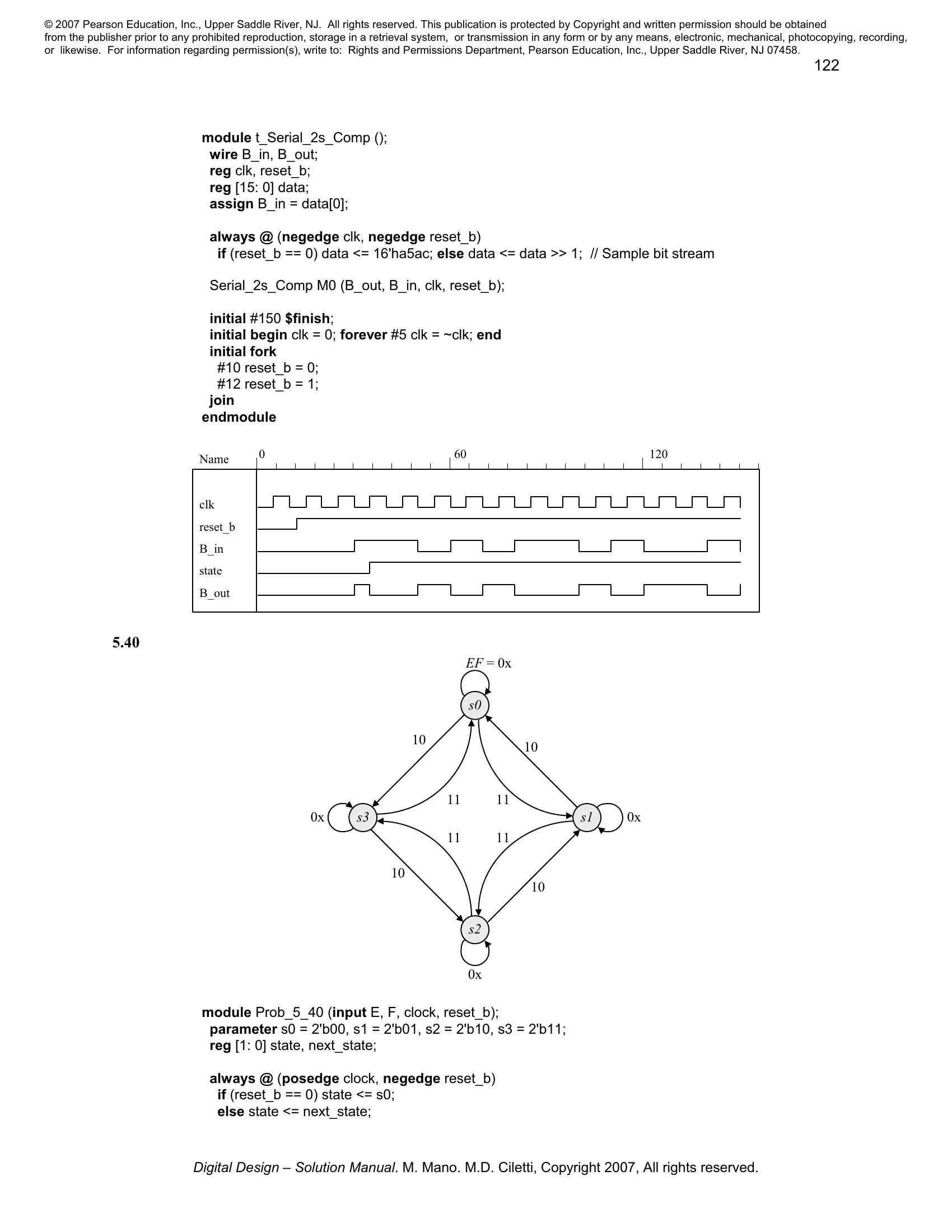 © 2007 Pearson Education, Inc., Upper Saddle River, NJ. All rights reserved. This publication is protected by Copyright and written permission should be obtained from the publisher prior to any prohibited reproduction, storage in a retrieval system, or transmission in any form or by any means, electronic, mechanical, photocopying, recording, or likewise. For information regarding permission(s), write to: Rights and Permissions Department, Pearson Education, Inc., Upper Saddle River, NJ 07458.

122

module t_Serial_2s_Comp ();
wire B_in, B_out;
reg clk, reset_b;
reg [15: 0] data;
assign B_in = data[0];

always @ (negedge clk, negedge reset_b)
if (reset_b == 0) data <= 16'ha5ac; else data <= data >> 1; // Sample bit stream

Serial_2s_Comp M0 (B_out, B_in, clk, reset_b);

initial #150 $finish;
initial begin clk = 0; forever #5 clk = ~clk; end
initial fork
#10 reset_b = 0;
#12 reset_b = 1;
join
endmodule

Name 0 60 120
clk
reset_b
B_in
state
B_out

5.40

$EF$ = 0x
s0
10
10
11
11
0x
s3
s1
0x
11
11
10
10
s2
0x

module Prob_5_40 (input E, F, clock, reset_b);
parameter s0 = 2'b00, s1 = 2'b01, s2 = 2'b10, s3 = 2'b11;
reg [1: 0] state, next_state;

always @ (posedge clock, negedge reset_b)
if (reset_b == 0) state <= s0;
else state <= next_state;

Digital Design – Solution Manual. M. Mano. M.D. Ciletti, Copyright 2007, All rights reserved.